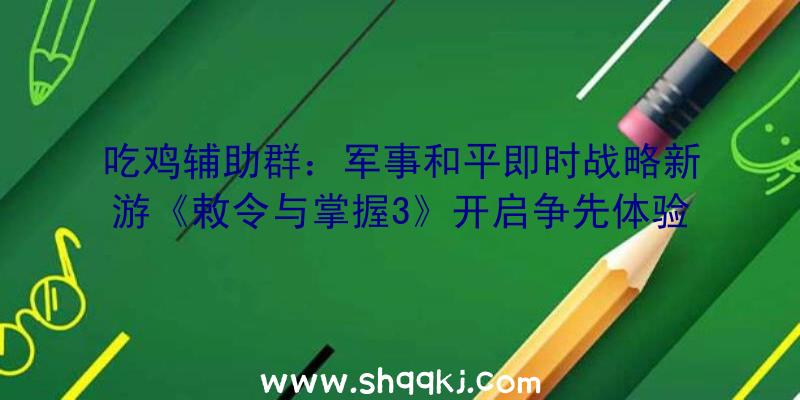 吃鸡辅助群：军事和平即时战略新游《敕令与掌握3》开启争先体验

www.shqqkj.com